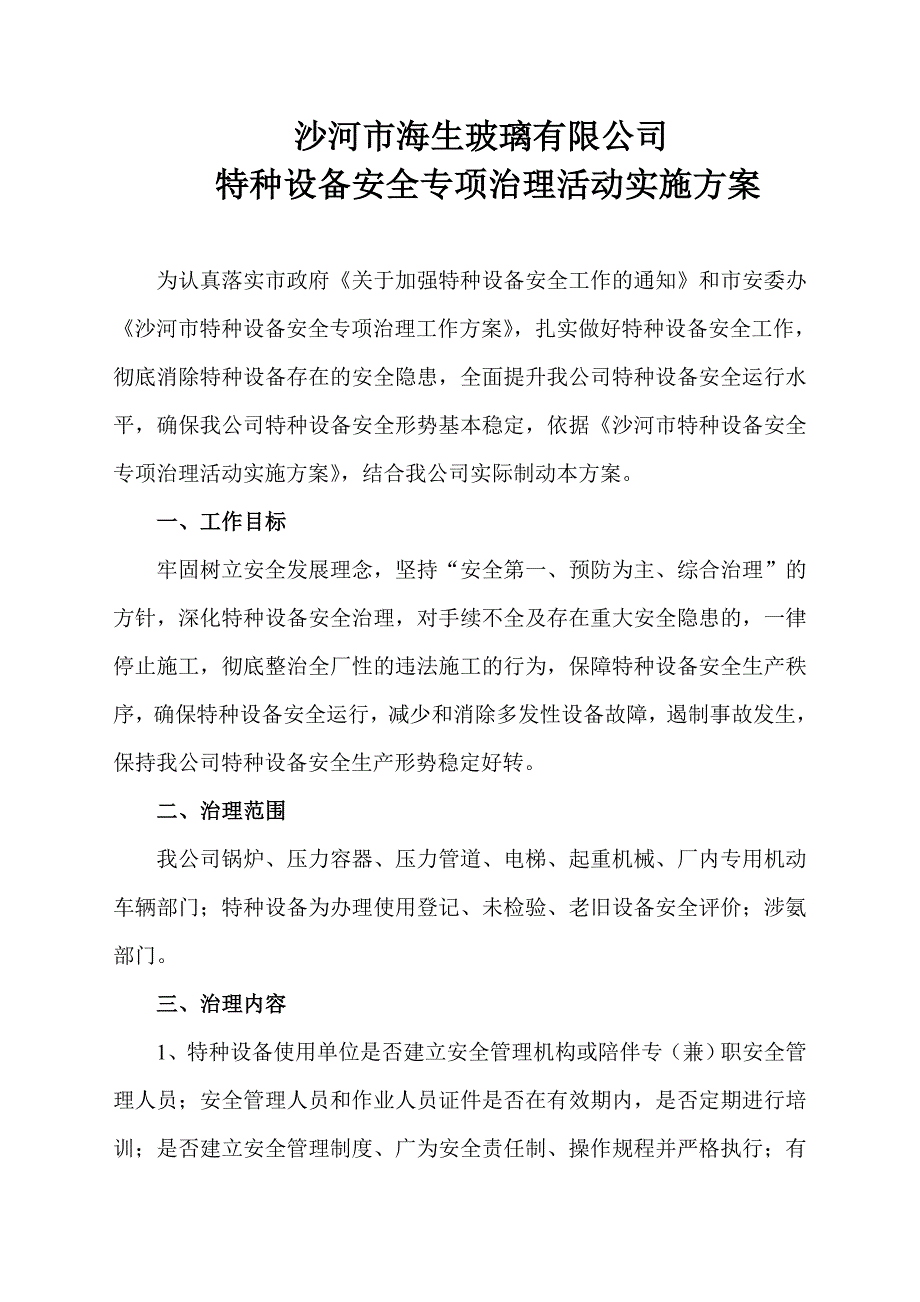 沙河市海生玻璃有限公司
特种设备安全专项治理活动实施方案

为认真落实市政府《关于加强特种设备安全工作的通知》和市安委办《沙河市特种设备安全专项治理工作方案》，扎实做好特种设备安全工作，彻底消除特种设备存在的安全隐患，全面提升我公司特种设备安全运行水平，确保我公司特种设备安全形势基本稳定，依据《沙河市特种设备安全专项治理活动实施方案》，结合我公司实际制动本方案。

一、工作目标

牢固树立安全发展理念，坚持“安全第一、预防为主、综合治理”的方针，深化特种设备安全治理，对手续不全及存在重大安全隐患的，一律停止施工，彻底整治全厂性的违法施工的行为，保障特种设备安全生产秩序，确保特种设备安全运行，减少和消除多发性设备故障，遏制事故发生，保持我公司特种设备安全生产形势稳定好转。

二、治理范围

我公司锅炉、压力容器、压力管道、电梯、起重机械、厂内专用机动车辆部门；特种设备为办理使用登记、未检验、老旧设备安全评价；涉氨部门。

三、治理内容

1、特种设备使用单位是否建立安全管理机构或陪伴专（兼）职安全管理人员；安全管理人员和作业人员证件是否在有效期内，是否定期进行培训；是否建立安全管理制度、广为安全责任制、操作规程并严格执行；有